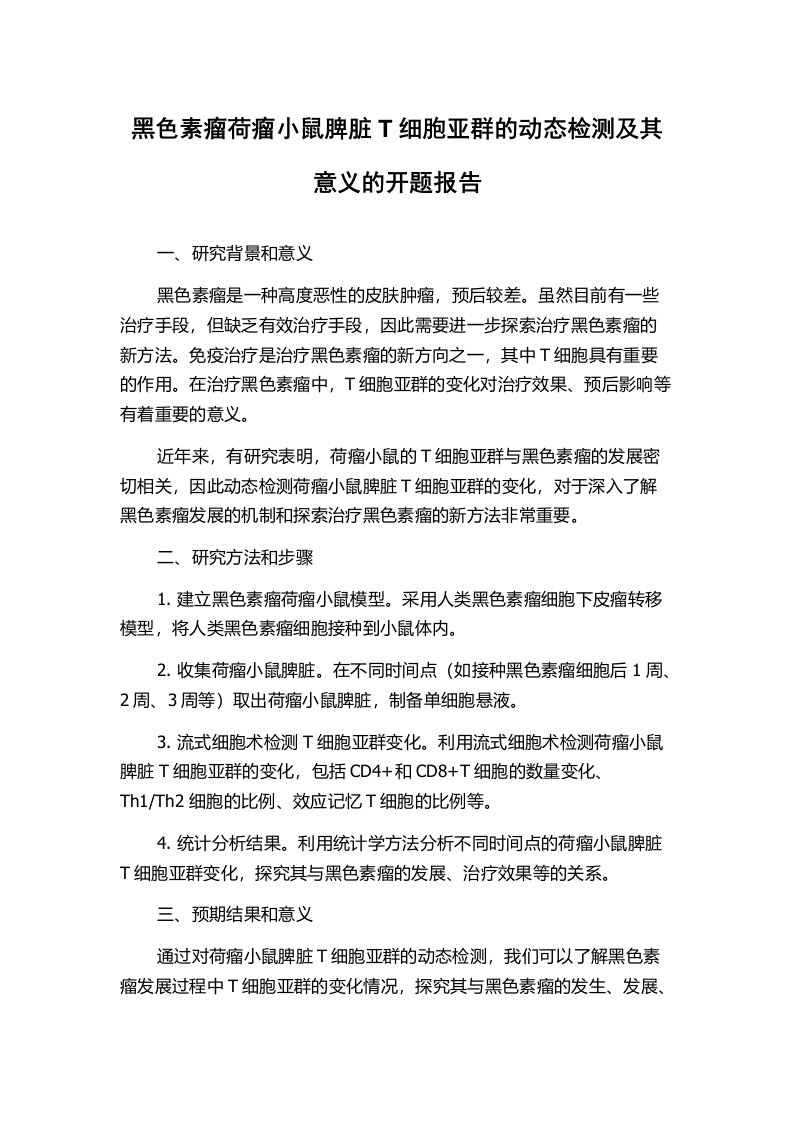 黑色素瘤荷瘤小鼠脾脏 T 细胞亚群的动态检测及其意义的开题报告

一、研究背景和意义

黑色素瘤是一种高度恶性的皮肤肿瘤，预后较差。虽然目前有一些治疗手段，但缺乏有效治疗手段，因此需要进一步探索治疗黑色素瘤的新方法。免疫治疗是治疗黑色素瘤的新方向之一，其中 T 细胞具有重要的作用。在治疗黑色素瘤中，T 细胞亚群的变化对治疗效果、预后影响等有着重要的意义。

近年来，有研究表明，荷瘤小鼠的 T 细胞亚群与黑色素瘤的发展密切相关，因此动态检测荷瘤小鼠脾脏 T 细胞亚群的变化，对于深入了解黑色素瘤发展的机制和探索治疗黑色素瘤的新方法非常重要。

二、研究方法和步骤

1. 建立黑色素瘤荷瘤小鼠模型。采用人类黑色素瘤细胞下皮瘤转移模型，将人类黑色素瘤细胞接种到小鼠体内。

2. 收集荷瘤小鼠脾脏。在不同时间点（如接种黑色素瘤细胞后 1 周、2 周、3 周等）取出荷瘤小鼠脾脏，制备单细胞悬液。

3. 流式细胞术检测 T 细胞亚群变化。利用流式细胞术检测荷瘤小鼠脾脏 T 细胞亚群的变化，包括 CD4+和 CD8+T 细胞的数量变化、Th1/Th2 细胞的比例、效应记忆 T 细胞的比例等。

4. 统计分析结果。利用统计学方法分析不同时间点的荷瘤小鼠脾脏 T 细胞亚群变化，探究其与黑色素瘤的发展、治疗效果等的关系。

三、预期结果和意义

通过对荷瘤小鼠脾脏 T 细胞亚群的动态检测，我们可以了解黑色素瘤发展过程中 T 细胞亚群的变化情况，探究其与黑色素瘤的发生、发展、